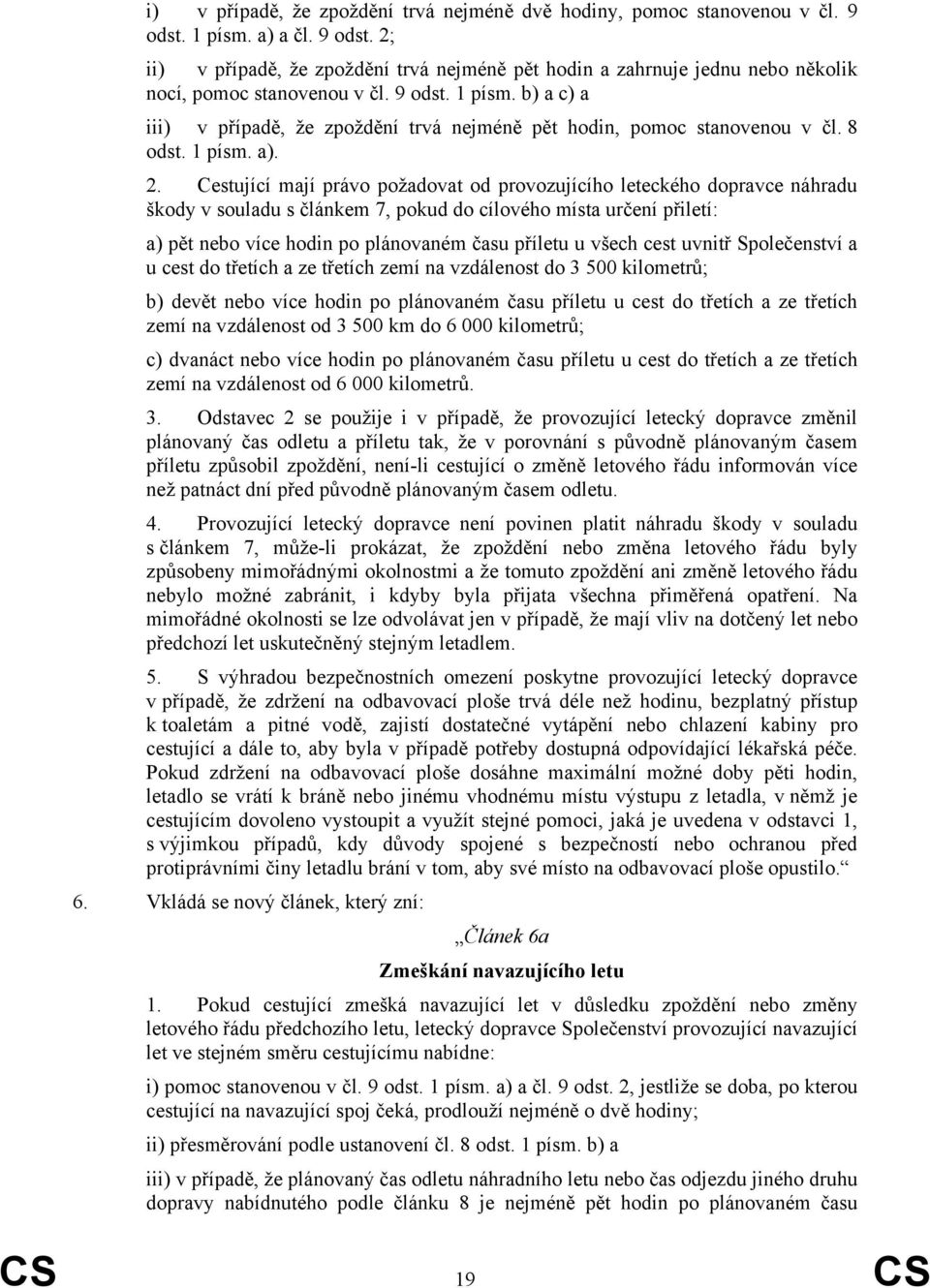 i) v případě, že zpoždění trvá nejméně dvě hodiny, pomoc stanovenou v čl. 9 odst. 1 písm. a) a čl. 9 odst. 2;

ii) v případě, že zpoždění trvá nejméně pět hodin a zahrnuje jednu nebo několik nocí, pomoc stanovenou v čl. 9 odst. 1 písm. b) a c) a

iii) v případě, že zpoždění trvá nejméně pět hodin, pomoc stanovenou v čl. 8 odst. 1 písm. a).

2. Cestující mají právo požadovat od provozujícího leteckého dopravce náhradu škody v souladu s článkem 7, pokud do cílového místa určení přiletí:

a) pět nebo více hodin po plánovaném času příletu u všech cest uvnitř Společenství a u cest do třetích a ze třetích zemí na vzdálenost do 3 500 kilometrů;

b) devět nebo více hodin po plánovaném času příletu u cest do třetích a ze třetích zemí na vzdálenost od 3 500 km do 6 000 kilometrů;

c) dvanáct nebo více hodin po plánovaném času příletu u cest do třetích a ze třetích zemí na vzdálenost od 6 000 kilometrů.

3. Odstavec 2 se použije i v případě, že provozující letecký dopravce změnil plánovaný čas odletu a příletu tak, že v porovnání s původně plánovaným časem příletu způsobil zpoždění, není-li cestující o změně letového řádu informován více než patnáct dní před původně plánovaným časem odletu.

4. Provozující letecký dopravce není povinen platit náhradu škody v souladu s článkem 7, může-li prokázat, že zpoždění nebo změna letového řádu byly způsobeny mimořádnými okolnostmi a že tomuto zpoždění ani změně letového řádu nebylo možné zabránit, i kdyby byla přijata všechna přiměřená opatření. Na mimořádné okolnosti se lze odvolávat jen v případě, že mají vliv na dotčený let nebo předchozí let uskutečněný stejným letadlem.

5. S výhradou bezpečnostních omezení poskytne provozující letecký dopravce v případě, že zdržení na odbavovací ploše trvá déle než hodinu, bezplatný přístup k toaletám a pitné vodě, zajistí dostatečné vytápění nebo chlazení kabiny pro cestující a dále to, aby byla v případě potřeby dostupná odpovídající lékařská péče. Pokud zdržení na odbavovací ploše dosáhne maximální možné doby pěti hodin, letadlo se vrátí k bráně nebo jinému vhodnému místu výstupu z letadla, v němž je cestujícím dovoleno vystoupit a využít stejné pomoci, jaká je uvedena v odstavci 1, s výjimkou případů, kdy důvody spojené s bezpečností nebo ochranou před protiprávními činy letadlu brání v tom, aby své místo na odbavovací ploše opustilo.“

6. Vkládá se nový článek, který zní:

„Článek 6a

Zmeškání navazujícího letu

1. Pokud cestující zmešká navazující let v důsledku zpoždění nebo změny letového řádu předchozího letu, letecký dopravce Společenství provozující navazující let ve stejném směru cestujícímu nabídne:

i) pomoc stanovenou v čl. 9 odst. 1 písm. a) a čl. 9 odst. 2, jestliže se doba, po kterou cestující na navazující spoj čeká, prodlouží nejméně o dvě hodiny;

ii) přesměrování podle ustanovení čl. 8 odst. 1 písm. b) a

iii) v případě, že plánovaný čas odletu náhradního letu nebo čas odjezdu jiného druhu dopravy nabídnutého podle článku 8 je nejméně pět hodin po plánovaném času

CS 19 CS